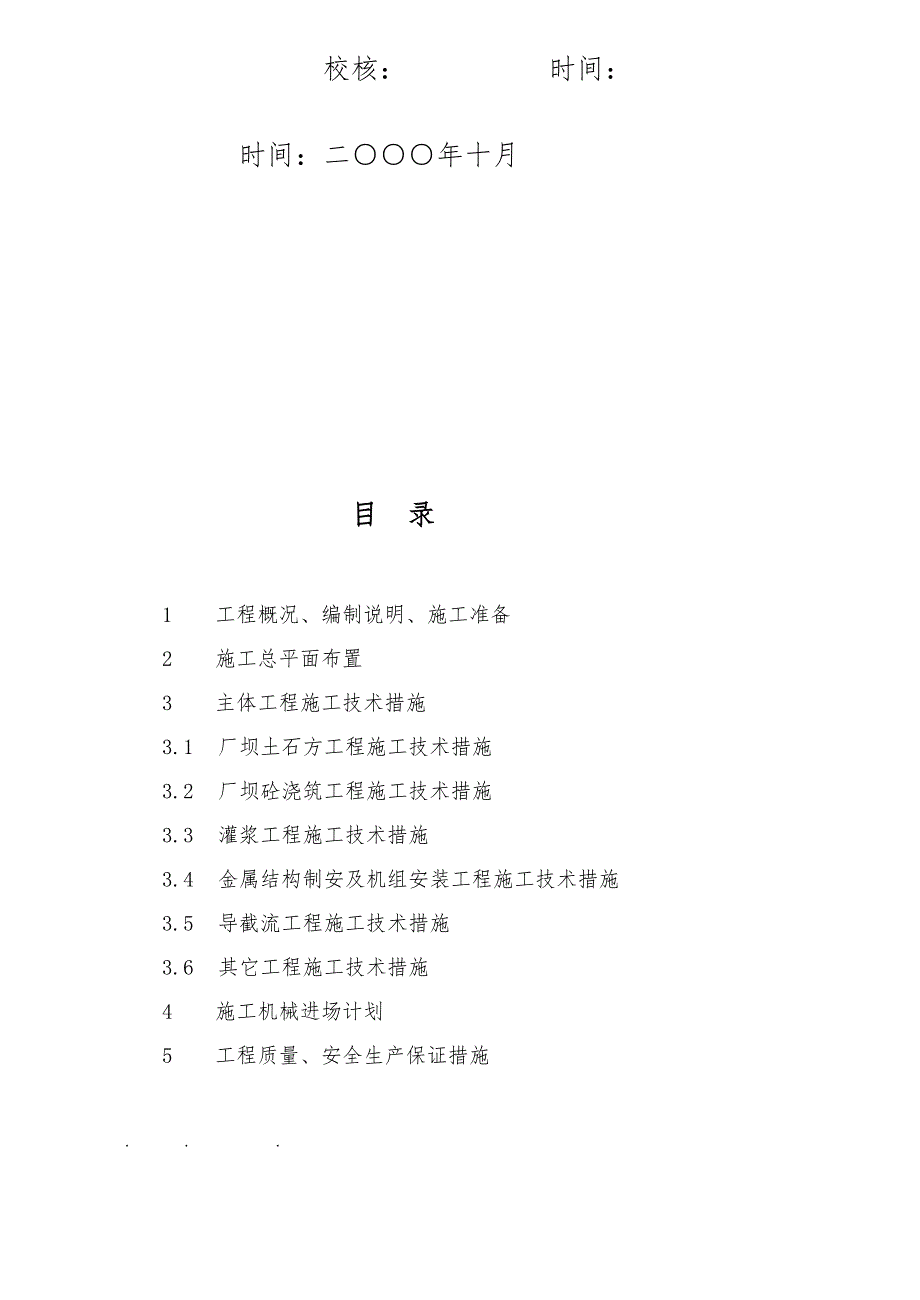 校核：　　　　时间：

时间：二〇〇〇年十月

目　录

1　工程概况、编制说明、施工准备

2　施工总平面布置

3　主体工程施工技术措施

3.1　厂坝土石方工程施工技术措施

3.2　厂坝砼浇筑工程施工技术措施

3.3　灌浆工程施工技术措施

3.4　金属结构制安及机组安装工程施工技术措施

3.5　导截流工程施工技术措施

3.6　其它工程施工技术措施

4　施工机械进场计划

5　工程质量、安全生产保证措施

. . .